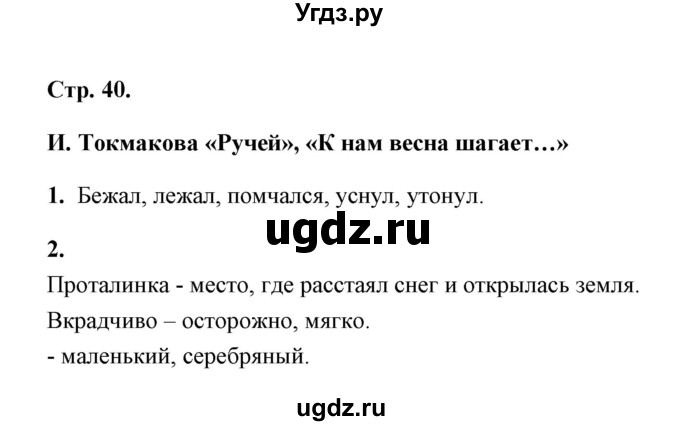 Угдз.ру

Стр. 40.

И. Токмакова «Ручей», «К нам весна шагает…»

1. Бежал, лежал, помчался, уснул, утонул.

ugdz.ru

2.

Проталинка - место, где расстаял снег и открылась земля.

Вкрадчиво – осторожно, мягко.

- маленький, серебряный.

ugdz.ru